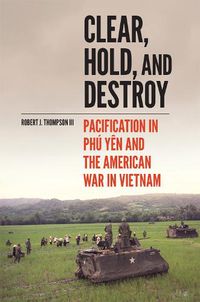 CLEAR, HOLD, AND DESTROY

ROBERT J. THOMPSON III

PACIFICATION IN PHÚ YÊN AND THE AMERICAN WAR IN VIETNAM